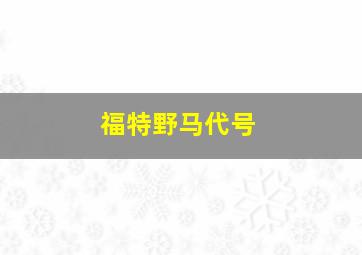 福特野马代号